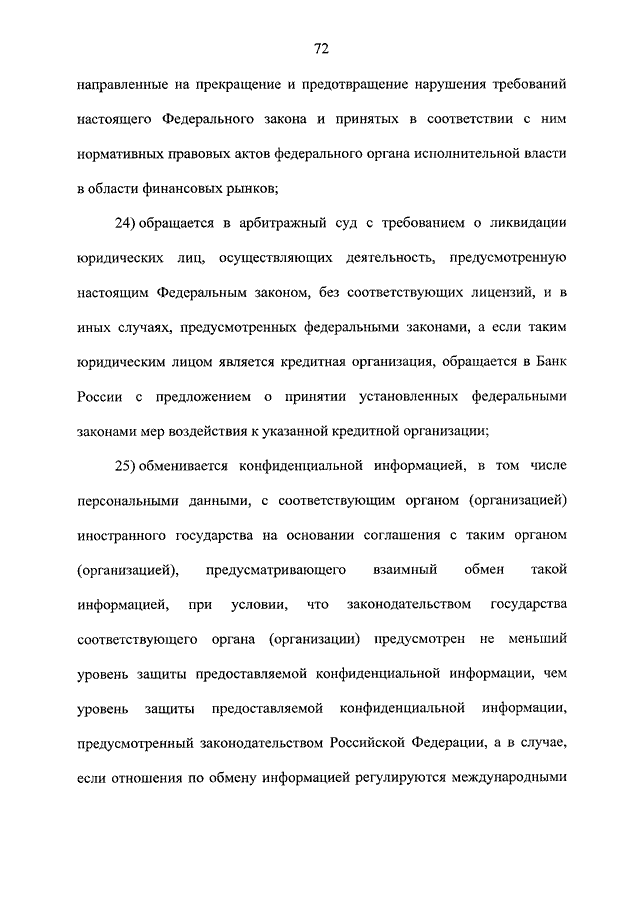 72

направленные на прекращение и предотвращение нарушения требований настоящего Федерального закона и принятых в соответствии с ним нормативных правовых актов федерального органа исполнительной власти в области финансовых рынков;

24) обращается в арбитражный суд с требованием о ликвидации юридических лиц, осуществляющих деятельность, предусмотренную настоящим Федеральным законом, без соответствующих лицензий, и в иных случаях, предусмотренных федеральными законами, а если таким юридическим лицом является кредитная организация, обращается в Банк России с предложением о принятии установленных федеральными законами мер воздействия к указанной кредитной организации;

25) обменивается конфиденциальной информацией, в том числе персональными данными, с соответствующим органом (организацией) иностранного государства на основании соглашения с таким органом (организацией), предусматривающего взаимный обмен такой информацией, при условии, что законодательством государства соответствующего органа (организации) предусмотрен не меньший уровень защиты предоставляемой конфиденциальной информации, чем уровень защиты предоставляемой конфиденциальной информации, предусмотренный законодательством Российской Федерации, а в случае, если отношения по обмену информацией регулируются международными